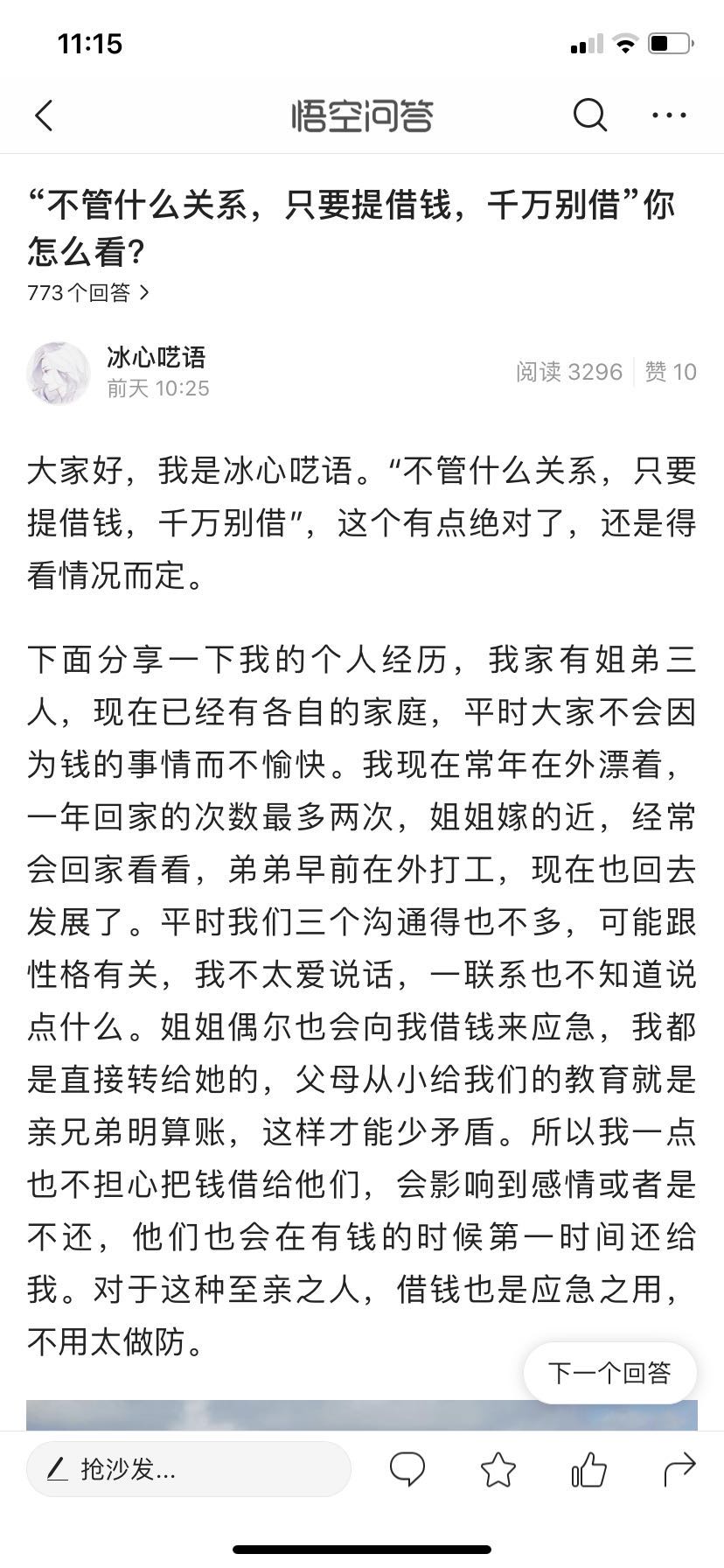 11:15

悟空问答

“不管什么关系，只要提借钱，千万别借”你怎么看?

773个回答 >

冰心呓语
前天 10:25

阅读 3296 | 赞 10

大家好，我是冰心呓语。“不管什么关系，只要提借钱，千万别借”，这个有点绝对了，还是得看情况而定。

下面分享一下我的个人经历，我家有姐弟三人，现在已经有各自的家庭，平时大家不会因为钱的事情而不愉快。我现在常年在外漂着，一年回家的次数最多两次，姐姐嫁的近，经常会回家看看，弟弟早前在外打工，现在也回去发展了。平时我们三个沟通得也不多，可能跟性格有关，我不太爱说话，一联系也不知道说点什么。姐姐偶尔也会向我借钱来应急，我都是直接转给她的，父母从小给我们的教育就是亲兄弟明算账，这样才能少矛盾。所以我一点也不担心把钱借给他们，会影响到感情或者是不还，他们也会在有钱的时候第一时间还给我。对于这种至亲之人，借钱也是应急之用，不用太做防。

下一个回答

抢沙发...